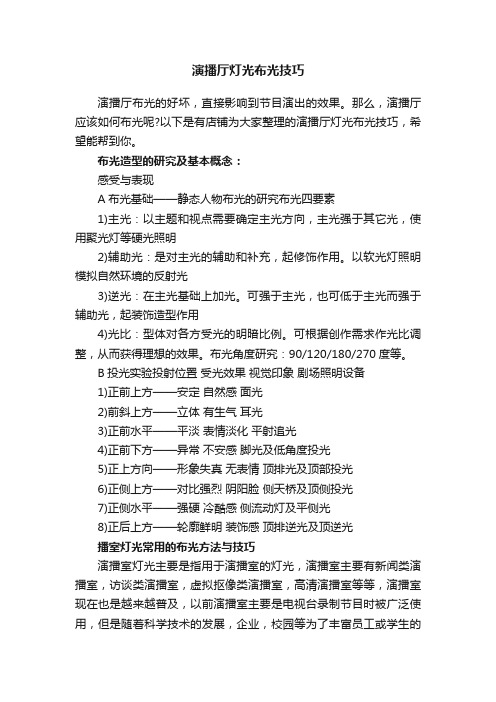 演播厅灯光布光技巧

演播厅布光的好坏，直接影响到节目演出的效果。那么，演播厅应该如何布光呢?以下是有店铺为大家整理的演播厅灯光布光技巧，希望能帮到你。

布光造型的研究及基本概念：

感受与表现

A 布光基础——静态人物布光的研究布光四要素

1)主光：以主题和视点需要确定主光方向，主光强于其它光，使用聚光灯等硬光照明

2)辅助光：是对主光的辅助和补充，起修饰作用。以软光灯照明模拟自然环境的反射光

3)逆光：在主光基础上加光。可强于主光，也可低于主光而强于辅助光，起装饰造型作用

4)光比：型体对各方受光的明暗比例。可根据创作需求作光比调整，从而获得理想的效果。布光角度研究：90/120/180/270 度等。

B 投光实验投射位置 受光效果 视觉印象 剧场照明设备

1)正前上方——安定 自然感 面光

2)前斜上方——立体 有生气 耳光

3)正前水平——平淡 表情淡化 平射追光

4)正前下方——异常 不安感 脚光及低角度投光

5)正上方向——形象失真 无表情 顶排光及顶部投光

6)正侧上方——对比强烈 阴阳脸 侧天桥及顶侧投光

7)正侧水平——强硬 冷酷感 侧流动灯及平侧光

8)正后上方——轮廓鲜明 装饰感 顶排逆光及顶逆光

播室灯光常用的布光方法与技巧

演播室灯光主要是指用于演播室的灯光，演播室主要有新闻类演播室，访谈类演播室，虚拟抠像类演播室，高清演播室等等，演播室现在也是越来越普及，以前演播室主要是电视台录制节目时被广泛使用，但是随着科学技术的发展，企业，校园等为了丰富员工或学生的